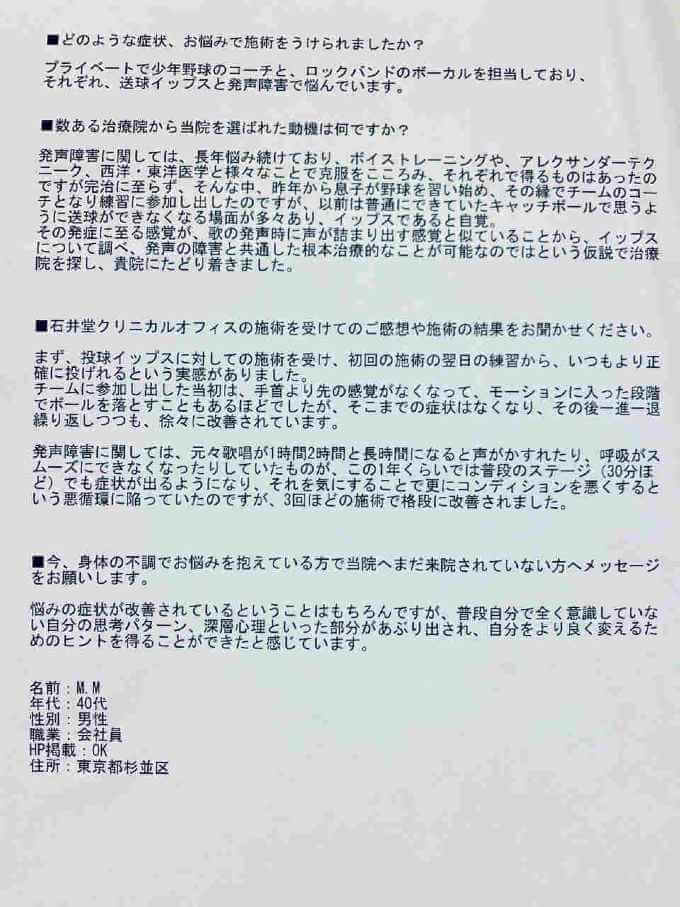 ■どのような症状、お悩みで施術をうけられましたか？

プライベートで少年野球のコーチと、ロックバンドのボーカルを担当しており、それぞれ、送球イップスと発声障害で悩んでいます。

■数ある治療院から当院を選ばれた動機は何ですか？

発声障害に関しては、長年悩み続けており、ボイストレーニングや、アレクサンダーテクニーク、西洋・東洋医学と様々なことで克服をこころみ、それぞれで得るものはあったのですが完治に至らず、そんな中、昨年から息子が野球を習い始め、その縁でチームのコーチとなり練習に参加し出したのですが、以前は普通にできていたキャッチボールで思うように送球ができなくなる場面が多々あり、イップスであると自覚。
その発症に至る感覚が、歌の発声時に声が詰まり出す感覚と似ていることから、イップスについて調べ、発声の障害と共通した根本治療的なことが可能なのではという仮説で治療院を探し、貴院にたどり着きました。

■石井堂クリニカルオフィスの施術を受けてのご感想や施術の結果をお聞かせください。

まず、投球イップスに対しての施術を受け、初回の施術の翌日の練習から、いつもより正確に投げれるという実感がありました。
チームに参加し出した当初は、手首より先の感覚がなくなって、モーションに入った段階でボールを落とすこともあるほどでしたが、そこまでの症状はなくなり、その後一進一退繰り返しつつも、徐々に改善されています。

発声障害に関しては、元々歌唱が1時間2時間と長時間になると声がかすれたり、呼吸がスムーズにできなくなったりしていたものが、この1年くらいでは普段のステージ（30分ほど）でも症状が出るようになり、それを気にすることで更にコンディションを悪くするという悪循環に陥っていたのですが、3回ほどの施術で格段に改善されました。

■今、身体の不調でお悩みを抱えている方で当院へまだ来院されていない方へメッセージをお願いします。

悩みの症状が改善されているということはもちろんですが、普段自分で全く意識していない自分の思考パターン、深層心理といった部分があぶり出され、自分をより良く変えるためのヒントを得ることができたと感じています。

名前：M.M
年代：40代
性別：男性
職業：会社員
HP掲載：OK
住所：東京都杉並区